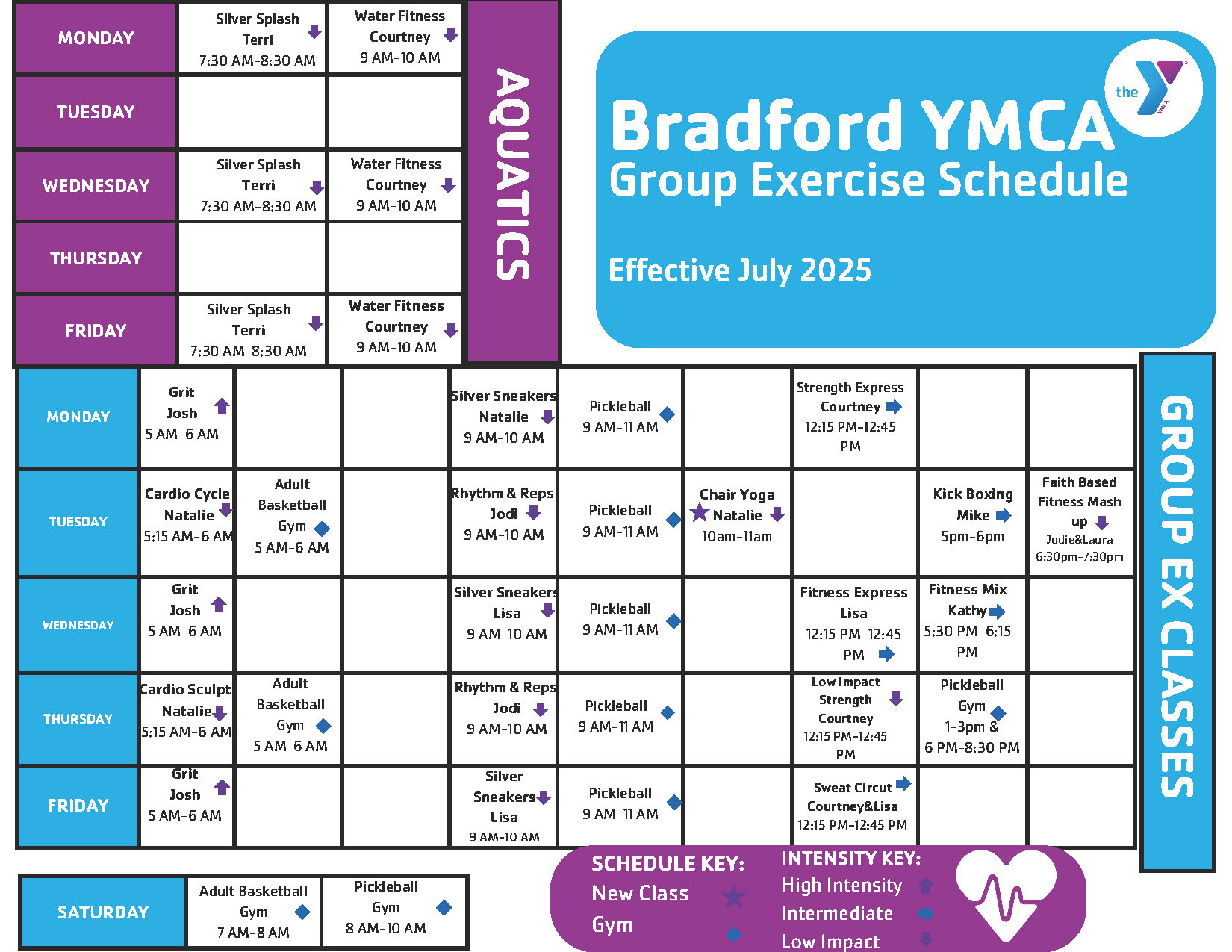 AQUATICS

| MONDAY | Silver Splash Terri 7:30 AM-8:30 AM | Water Fitness Courtney 9 AM-10 AM |
|---|---|---|
| TUESDAY | | |
| WEDNESDAY | Silver Splash Terri 7:30 AM-8:30 AM | Water Fitness Courtney 9 AM-10 AM |
| THURSDAY | | |
| FRIDAY | Silver Splash Terri 7:30 AM-8:30 AM | Water Fitness Courtney 9 AM-10 AM |

the YMCA

Bradford YMCA
Group Exercise Schedule

Effective July 2025

GROUP EX CLASSES

| MONDAY | Grit Josh 5 AM-6 AM | | | Silver Sneakers Natalie 9 AM-10 AM | Pickleball 9 AM-11 AM | | Strength Express Courtney 12:15 PM-12:45 PM | | |
|---|---|---|---|---|---|---|---|---|---|
| TUESDAY | Cardio Cycle Natalie 5:15 AM-6 AM | Adult Basketball Gym 5 AM-6 AM | | Rhythm & Reps Jodi 9 AM-10 AM | Pickleball 9 AM-11 AM | Chair Yoga Natalie 10am-11am | | Kick Boxing Mike 5pm-6pm | Faith Based Fitness Mash up Jodie&Laura 6:30pm-7:30pm |
| WEDNESDAY | Grit Josh 5 AM-6 AM | | | Silver Sneakers Lisa 9 AM-10 AM | Pickleball 9 AM-11 AM | | Fitness Express Lisa 12:15 PM-12:45 PM | Fitness Mix Kathy 5:30 PM-6:15 PM | |
| THURSDAY | Cardio Sculpt Natalie 5:15 AM-6 AM | Adult Basketball Gym 5 AM-6 AM | | Rhythm & Reps Jodi 9 AM-10 AM | Pickleball 9 AM-11 AM | | Low Impact Strength Courtney 12:15 PM-12:45 PM | Pickleball Gym 1-3pm & 6 PM-8:30 PM | |
| FRIDAY | Grit Josh 5 AM-6 AM | | | Silver Sneakers Lisa 9 AM-10 AM | Pickleball 9 AM-11 AM | | Sweat Circut Courtney&Lisa 12:15 PM-12:45 PM | | |

| SATURDAY | Adult Basketball Gym 7 AM-8 AM | Pickleball Gym 8 AM-10 AM |
|---|---|---|

SCHEDULE KEY:
New Class
Gym

INTENSITY KEY:
High Intensity
Intermediate
Low Impact